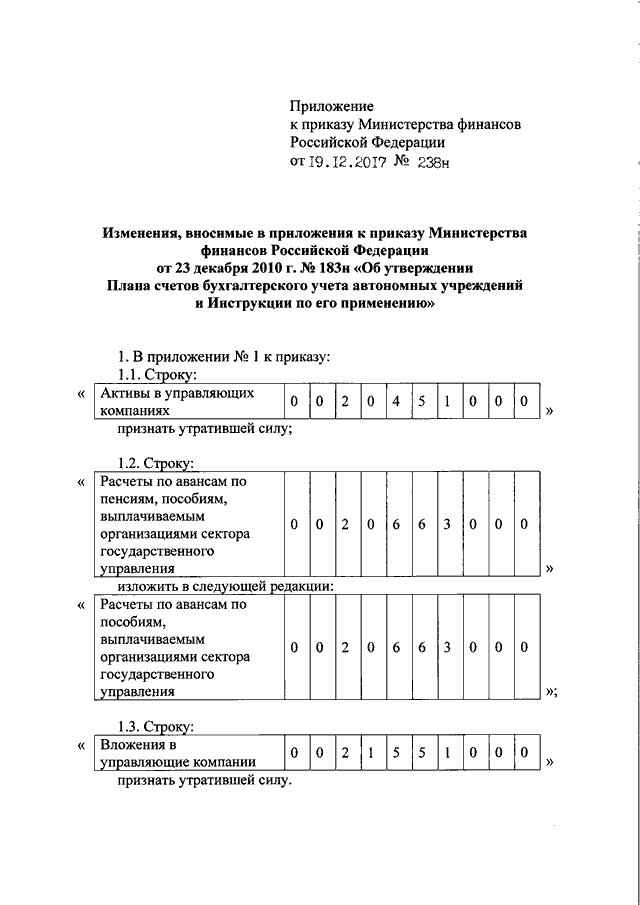 Приложение
к приказу Министерства финансов
Российской Федерации
от 19.12.2017 № 238н

**Изменения, вносимые в приложения к приказу Министерства финансов Российской Федерации от 23 декабря 2010 г. № 183н «Об утверждении Плана счетов бухгалтерского учета автономных учреждений и Инструкции по его применению»**

1. В приложении № 1 к приказу:
1.1. Строку:
«

| Активы в управляющих компаниях | 0 | 0 | 2 | 0 | 4 | 5 | 1 | 0 | 0 | 0 |
|---|---|---|---|---|---|---|---|---|---|---|

»
признать утратившей силу;

1.2. Строку:
«

| Расчеты по авансам по пенсиям, пособиям, выплачиваемым организациями сектора государственного управления | 0 | 0 | 2 | 0 | 6 | 6 | 3 | 0 | 0 | 0 |
|---|---|---|---|---|---|---|---|---|---|---|

»
изложить в следующей редакции:
«

| Расчеты по авансам по пособиям, выплачиваемым организациями сектора государственного управления | 0 | 0 | 2 | 0 | 6 | 6 | 3 | 0 | 0 | 0 |
|---|---|---|---|---|---|---|---|---|---|---|

»;

1.3. Строку:
«

| Вложения в управляющие компании | 0 | 0 | 2 | 1 | 5 | 5 | 1 | 0 | 0 | 0 |
|---|---|---|---|---|---|---|---|---|---|---|

»
признать утратившей силу.